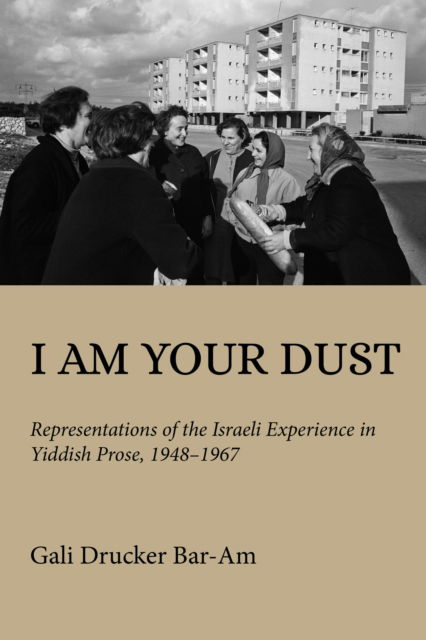 I AM YOUR DUST

Representations of the Israeli Experience in Yiddish Prose, 1948–1967

Gali Drucker Bar-Am